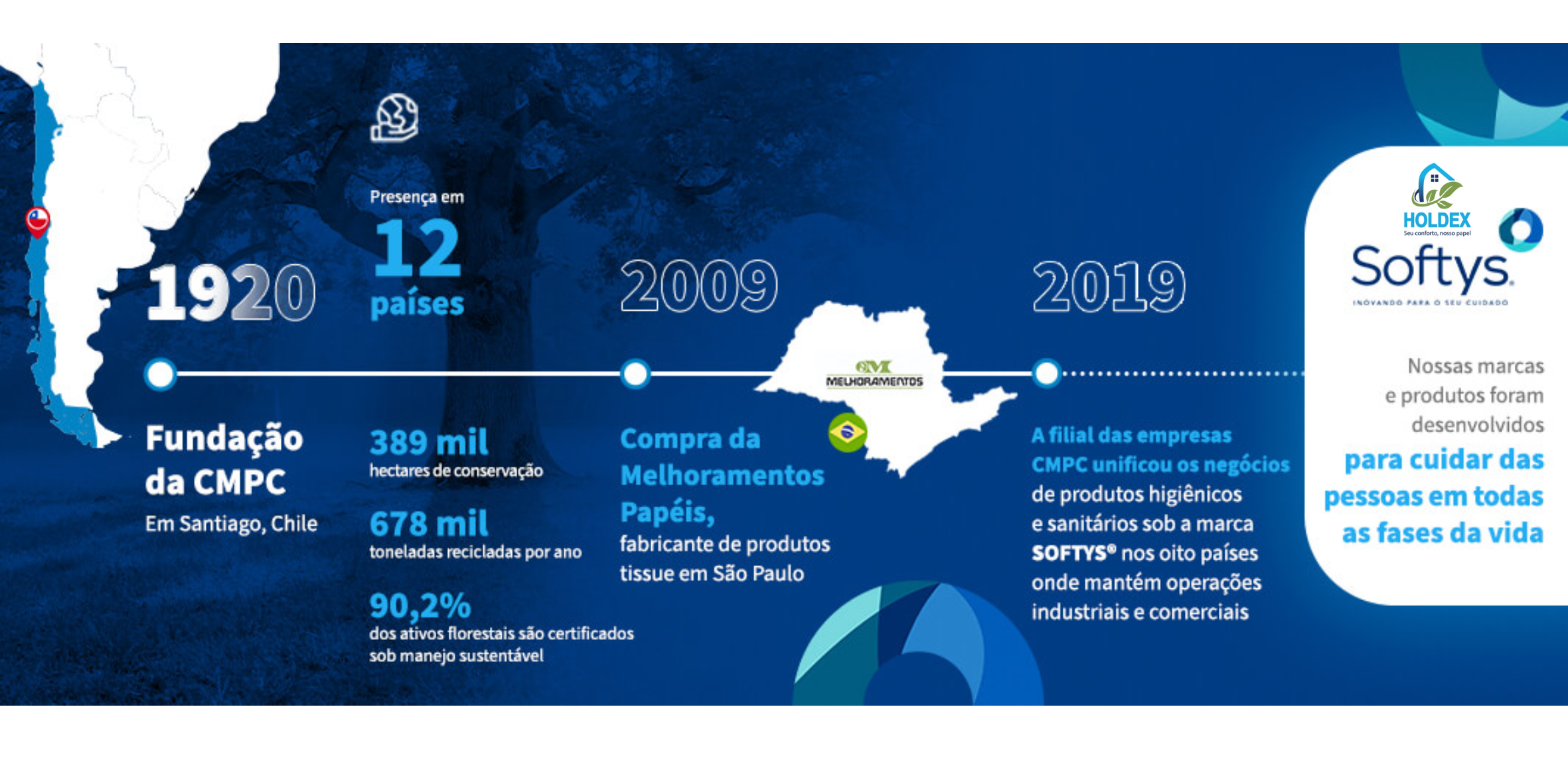 1920

Fundação da CMPC

Em Santiago, Chile

Presença em

12 países

389 mil

hectares de conservação

678 mil

toneladas recicladas por ano

90,2%

dos ativos florestais são certificados sob manejo sustentável

2009

MELHORAMENTOS

Compra da Melhoramentos Papéis,

fabricante de produtos tissue em São Paulo

2019

A filial das empresas CMPC unificou os negócios de produtos higiênicos e sanitários sob a marca SOFTYS® nos oito países onde mantém operações industriais e comerciais

HOLDEX

Seu conforto, nosso papel

Softys

INOVANDO PARA O SEU CUIDADO

Nossas marcas e produtos foram desenvolvidos

para cuidar das pessoas em todas as fases da vida